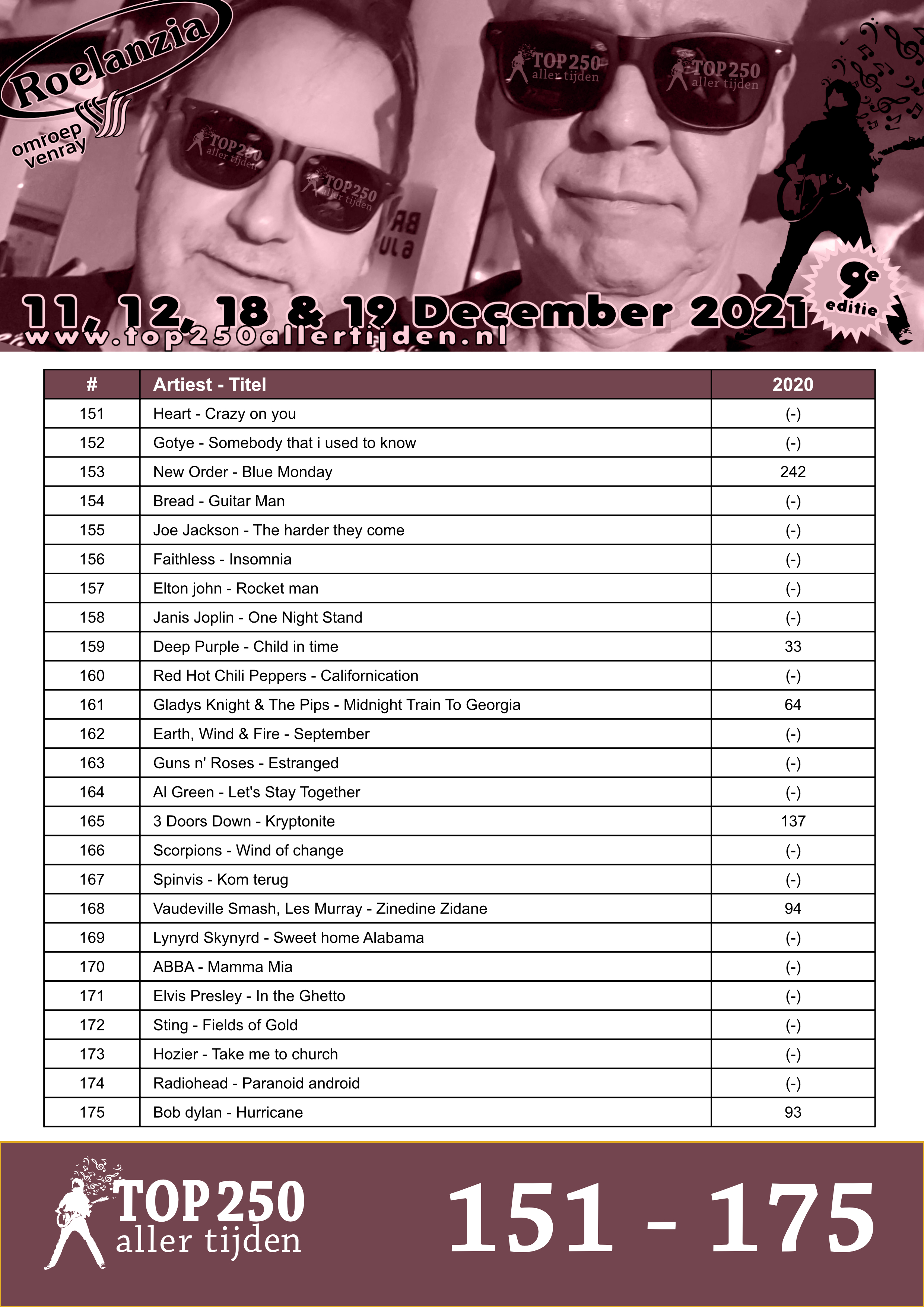 Roelanzia
omroep venray

TOP250 aller tijden
TOP250 aller tijden
TOP250 aller tijden
TOP250 aller tijden

9e editie

11, 12, 18 & 19 December 2021
www.top250allertijden.nl

| # | Artiest - Titel | 2020 |
|---|---|---|
| 151 | Heart - Crazy on you | (-) |
| 152 | Gotye - Somebody that i used to know | (-) |
| 153 | New Order - Blue Monday | 242 |
| 154 | Bread - Guitar Man | (-) |
| 155 | Joe Jackson - The harder they come | (-) |
| 156 | Faithless - Insomnia | (-) |
| 157 | Elton john - Rocket man | (-) |
| 158 | Janis Joplin - One Night Stand | (-) |
| 159 | Deep Purple - Child in time | 33 |
| 160 | Red Hot Chili Peppers - Californication | (-) |
| 161 | Gladys Knight & The Pips - Midnight Train To Georgia | 64 |
| 162 | Earth, Wind & Fire - September | (-) |
| 163 | Guns n' Roses - Estranged | (-) |
| 164 | Al Green - Let's Stay Together | (-) |
| 165 | 3 Doors Down - Kryptonite | 137 |
| 166 | Scorpions - Wind of change | (-) |
| 167 | Spinvis - Kom terug | (-) |
| 168 | Vaudeville Smash, Les Murray - Zinedine Zidane | 94 |
| 169 | Lynyrd Skynyrd - Sweet home Alabama | (-) |
| 170 | ABBA - Mamma Mia | (-) |
| 171 | Elvis Presley - In the Ghetto | (-) |
| 172 | Sting - Fields of Gold | (-) |
| 173 | Hozier - Take me to church | (-) |
| 174 | Radiohead - Paranoid android | (-) |
| 175 | Bob dylan - Hurricane | 93 |

TOP250 aller tijden

151 - 175